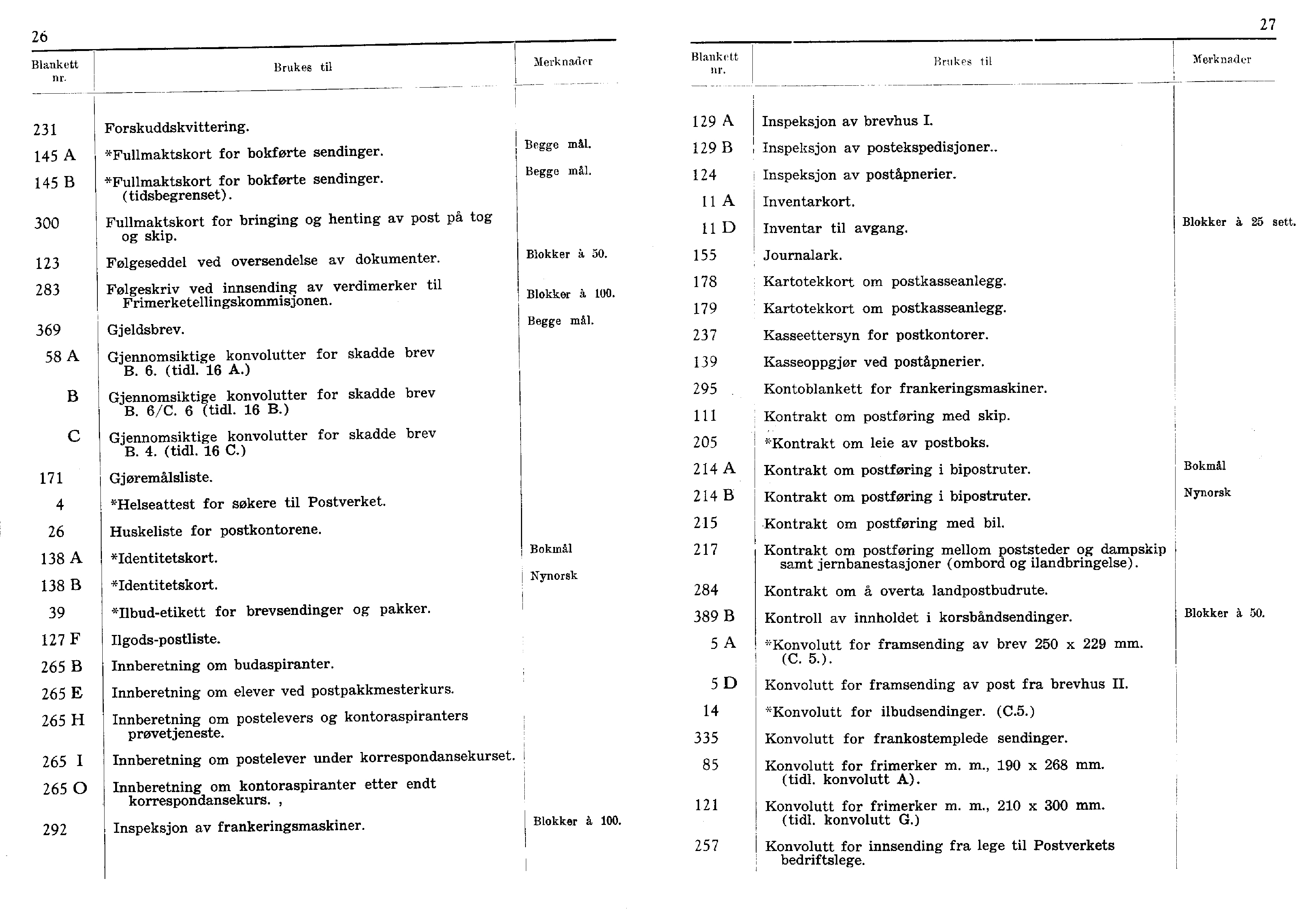 26

| Blankett nr. | Brukes til | Merknader |
|---|---|---|
| 231 | Forskuddskvittering. | |
| 145 A | *Fullmaktskort for bokførte sendinger. | Begge mål. |
| 145 B | *Fullmaktskort for bokførte sendinger. (tidsbegrenset). | Begge mål. |
| 300 | Fullmaktskort for bringing og henting av post på tog og skip. | |
| 123 | Følgeseddel ved oversendelse av dokumenter. | Blokker à 50. |
| 283 | Følgeskriv ved innsending av verdimerker til Frimerketellingskommisjonen. | Blokker à 100. |
| 369 | Gjeldsbrev. | Begge mål. |
| 58 A | Gjennomsiktige konvolutter for skadde brev B. 6. (tidl. 16 A.) | |
| B | Gjennomsiktige konvolutter for skadde brev B. 6/C. 6 (tidl. 16 B.) | |
| C | Gjennomsiktige konvolutter for skadde brev B. 4. (tidl. 16 C.) | |
| 171 | Gjøremålsliste. | |
| 4 | *Helseattest for søkere til Postverket. | |
| 26 | Huskeliste for postkontorene. | |
| 138 A | *Identitetskort. | Bokmål |
| 138 B | *Identitetskort. | Nynorsk |
| 39 | *Ilbud-etikett for brevsendinger og pakker. | |
| 127 F | Ilgods-postliste. | |
| 265 B | Innberetning om budaspiranter. | |
| 265 E | Innberetning om elever ved postpakkmesterkurs. | |
| 265 H | Innberetning om postelevers og kontoraspiranters prøvetjeneste. | |
| 265 I | Innberetning om postelever under korrespondansekurset. | |
| 265 O | Innberetning om kontoraspiranter etter endt korrespondansekurs. , | |
| 292 | Inspeksjon av frankeringsmaskiner. | Blokker à 100. |

27

| Blankett nr. | Brukes til | Merknader |
|---|---|---|
| 129 A | Inspeksjon av brevhus I. | |
| 129 B | Inspeksjon av postekspedisjoner.. | |
| 124 | Inspeksjon av poståpnerier. | |
| 11 A | Inventarkort. | |
| 11 D | Inventar til avgang. | Blokker à 25 sett. |
| 155 | Journalark. | |
| 178 | Kartotekkort om postkasseanlegg. | |
| 179 | Kartotekkort om postkasseanlegg. | |
| 237 | Kasseettersyn for postkontorer. | |
| 139 | Kasseoppgjør ved poståpnerier. | |
| 295 | Kontoblankett for frankeringsmaskiner. | |
| 111 | Kontrakt om postføring med skip. | |
| 205 | *Kontrakt om leie av postboks. | |
| 214 A | Kontrakt om postføring i bipostruter. | Bokmål |
| 214 B | Kontrakt om postføring i bipostruter. | Nynorsk |
| 215 | Kontrakt om postføring med bil. | |
| 217 | Kontrakt om postføring mellom poststeder og dampskip samt jernbanestasjoner (ombord og ilandbringelse). | |
| 284 | Kontrakt om å overta landpostbudrute. | |
| 389 B | Kontroll av innholdet i korsbåndsendinger. | Blokker à 50. |
| 5 A | *Konvolutt for framsending av brev 250 x 229 mm. (C. 5.). | |
| 5 D | Konvolutt for framsending av post fra brevhus II. | |
| 14 | *Konvolutt for ilbudsendinger. (C.5.) | |
| 335 | Konvolutt for frankostemplede sendinger. | |
| 85 | Konvolutt for frimerker m. m., 190 x 268 mm. (tidl. konvolutt A). | |
| 121 | Konvolutt for frimerker m. m., 210 x 300 mm. (tidl. konvolutt G.) | |
| 257 | Konvolutt for innsending fra lege til Postverkets bedriftslege. | |